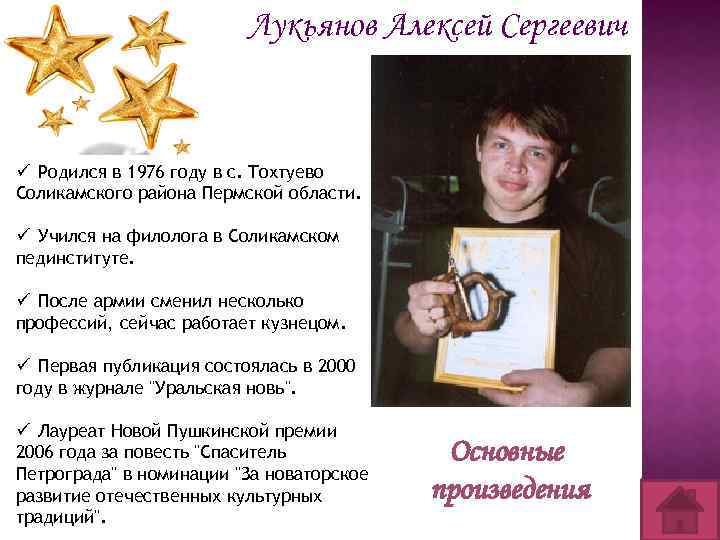 Лукьянов Алексей Сергеевич

✓ Родился в 1976 году в с. Тохтуево Соликамского района Пермской области.

✓ Учился на филолога в Соликамском пединституте.

✓ После армии сменил несколько профессий, сейчас работает кузнецом.

✓ Первая публикация состоялась в 2000 году в журнале "Уральская новь".

✓ Лауреат Новой Пушкинской премии 2006 года за повесть "Спаситель Петрограда" в номинации "За новаторское развитие отечественных культурных традиций".

Основные произведения